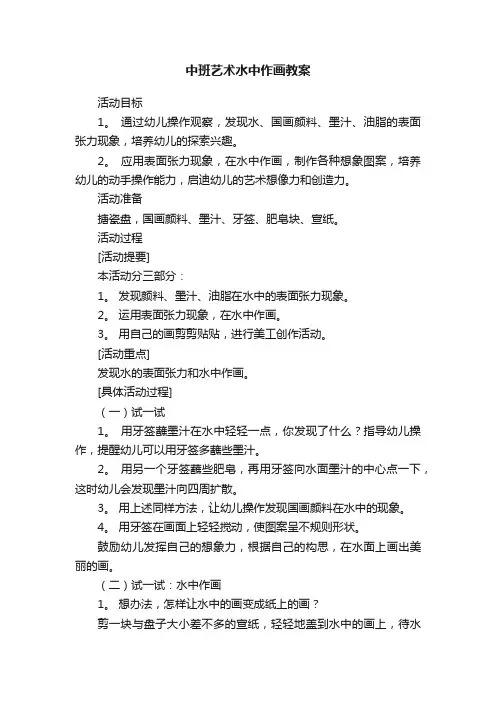 中班艺术水中作画教案

活动目标

1。 通过幼儿操作观察，发现水、国画颜料、墨汁、油脂的表面张力现象，培养幼儿的探索兴趣。

2。 应用表面张力现象，在水中作画，制作各种想象图案，培养幼儿的动手操作能力，启迪幼儿的艺术想像力和创造力。

活动准备

搪瓷盘，国画颜料、墨汁、牙签、肥皂块、宣纸。

活动过程

[活动提要]

本活动分三部分：

1。 发现颜料、墨汁、油脂在水中的表面张力现象。

2。 运用表面张力现象，在水中作画。

3。 用自己的画剪剪贴贴，进行美工创作活动。

[活动重点]

发现水的表面张力和水中作画。

[具体活动过程]

（一）试一试

1。 用牙签蘸墨汁在水中轻轻一点，你发现了什么？指导幼儿操作，提醒幼儿可以用牙签多蘸些墨汁。

2。 用另一个牙签蘸些肥皂，再用牙签向水面墨汁的中心点一下，这时幼儿会发现墨汁向四周扩散。

3。 用上述同样方法，让幼儿操作发现国画颜料在水中的现象。

4。 用牙签在画面上轻轻搅动，使图案呈不规则形状。

鼓励幼儿发挥自己的想象力，根据自己的构思，在水面上画出美丽的画。

（二）试一试：水中作画

1。 想办法，怎样让水中的画变成纸上的画？

剪一块与盘子大小差不多的宣纸，轻轻地盖到水中的画上，待水